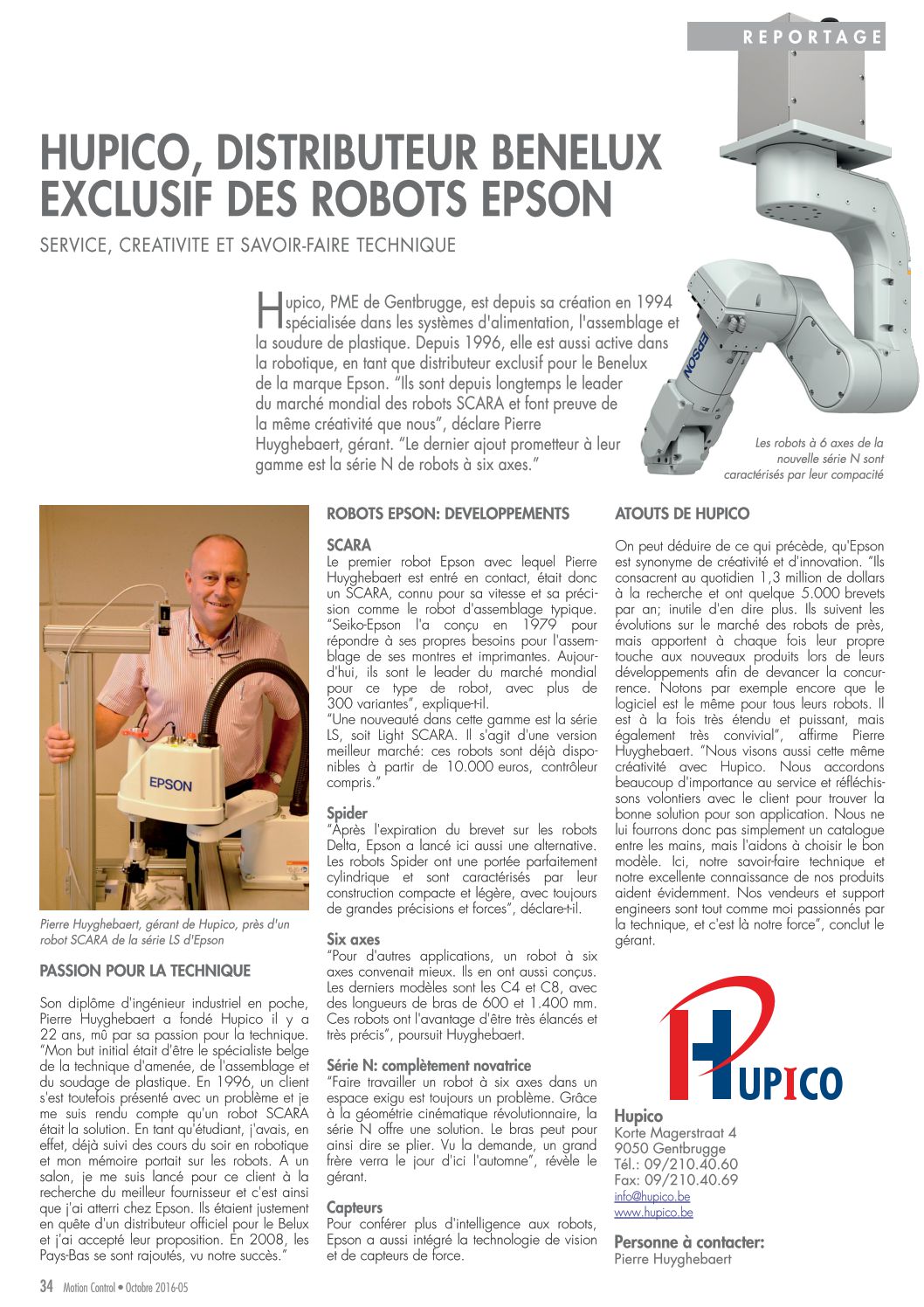 REPORTAGE

HUPICO, DISTRIBUTEUR BENELUX EXCLUSIF DES ROBOTS EPSON

SERVICE, CREATIVITE ET SAVOIR-FAIRE TECHNIQUE

Hupico, PME de Gentbrugge, est depuis sa création en 1994 spécialisée dans les systèmes d'alimentation, l'assemblage et la soudure de plastique. Depuis 1996, elle est aussi active dans la robotique, en tant que distributeur exclusif pour le Benelux de la marque Epson. "Ils sont depuis longtemps le leader du marché mondial des robots SCARA et font preuve de la même créativité que nous", déclare Pierre Huyghebaert, gérant. "Le dernier ajout prometteur à leur gamme est la série N de robots à six axes."

EPSON

Les robots à 6 axes de la nouvelle série N sont caractérisés par leur compacité

EPSON

Pierre Huyghebaert, gérant de Hupico, près d'un robot SCARA de la série LS d'Epson

PASSION POUR LA TECHNIQUE

Son diplôme d'ingénieur industriel en poche, Pierre Huyghebaert a fondé Hupico il y a 22 ans, mû par sa passion pour la technique. "Mon but initial était d'être le spécialiste belge de la technique d'amenée, de l'assemblage et du soudage de plastique. En 1996, un client s'est toutefois présenté avec un problème et je me suis rendu compte qu'un robot SCARA était la solution. En tant qu'étudiant, j'avais, en effet, déjà suivi des cours du soir en robotique et mon mémoire portait sur les robots. A un salon, je me suis lancé pour ce client à la recherche du meilleur fournisseur et c'est ainsi que j'ai atterri chez Epson. Ils étaient justement en quête d'un distributeur officiel pour le Belux et j'ai accepté leur proposition. En 2008, les Pays-Bas se sont rajoutés, vu notre succès."

ROBOTS EPSON: DEVELOPPEMENTS

SCARA
Le premier robot Epson avec lequel Pierre Huyghebaert est entré en contact, était donc un SCARA, connu pour sa vitesse et sa précision comme le robot d'assemblage typique. "Seiko-Epson l'a conçu en 1979 pour répondre à ses propres besoins pour l'assemblage de ses montres et imprimantes. Aujourd'hui, ils sont le leader du marché mondial pour ce type de robot, avec plus de 300 variantes", explique-t-il.
"Une nouveauté dans cette gamme est la série LS, soit Light SCARA. Il s'agit d'une version meilleur marché: ces robots sont déjà disponibles à partir de 10.000 euros, contrôleur compris."

Spider
"Après l'expiration du brevet sur les robots Delta, Epson a lancé ici aussi une alternative. Les robots Spider ont une portée parfaitement cylindrique et sont caractérisés par leur construction compacte et légère, avec toujours de grandes précisions et forces", déclare-t-il.

Six axes
"Pour d'autres applications, un robot à six axes convenait mieux. Ils en ont aussi conçus. Les derniers modèles sont les C4 et C8, avec des longueurs de bras de 600 et 1.400 mm. Ces robots ont l'avantage d'être très élancés et très précis", poursuit Huyghebaert.

Série N: complètement novatrice
"Faire travailler un robot à six axes dans un espace exigu est toujours un problème. Grâce à la géométrie cinématique révolutionnaire, la série N offre une solution. Le bras peut pour ainsi dire se plier. Vu la demande, un grand frère verra le jour d'ici l'automne", révèle le gérant.

Capteurs
Pour conférer plus d'intelligence aux robots, Epson a aussi intégré la technologie de vision et de capteurs de force.

ATOUTS DE HUPICO

On peut déduire de ce qui précède, qu'Epson est synonyme de créativité et d'innovation. "Ils consacrent au quotidien 1,3 million de dollars à la recherche et ont quelque 5.000 brevets par an; inutile d'en dire plus. Ils suivent les évolutions sur le marché des robots de près, mais apportent à chaque fois leur propre touche aux nouveaux produits lors de leurs développements afin de devancer la concurrence. Notons par exemple encore que le logiciel est le même pour tous leurs robots. Il est à la fois très étendu et puissant, mais également très convivial", affirme Pierre Huyghebaert. "Nous visons aussi cette même créativité avec Hupico. Nous accordons beaucoup d'importance au service et réfléchissons volontiers avec le client pour trouver la bonne solution pour son application. Nous ne lui fourrons donc pas simplement un catalogue entre les mains, mais l'aidons à choisir le bon modèle. Ici, notre savoir-faire technique et notre excellente connaissance de nos produits aident évidemment. Nos vendeurs et support engineers sont tout comme moi passionnés par la technique, et c'est là notre force", conclut le gérant.

HUPICO

Hupico
Korte Magerstraat 4
9050 Gentbrugge
Tél.: 09/210.40.60
Fax: 09/210.40.69
info@hupico.be
www.hupico.be

Personne à contacter:
Pierre Huyghebaert

34 Motion Control • Octobre 2016-05